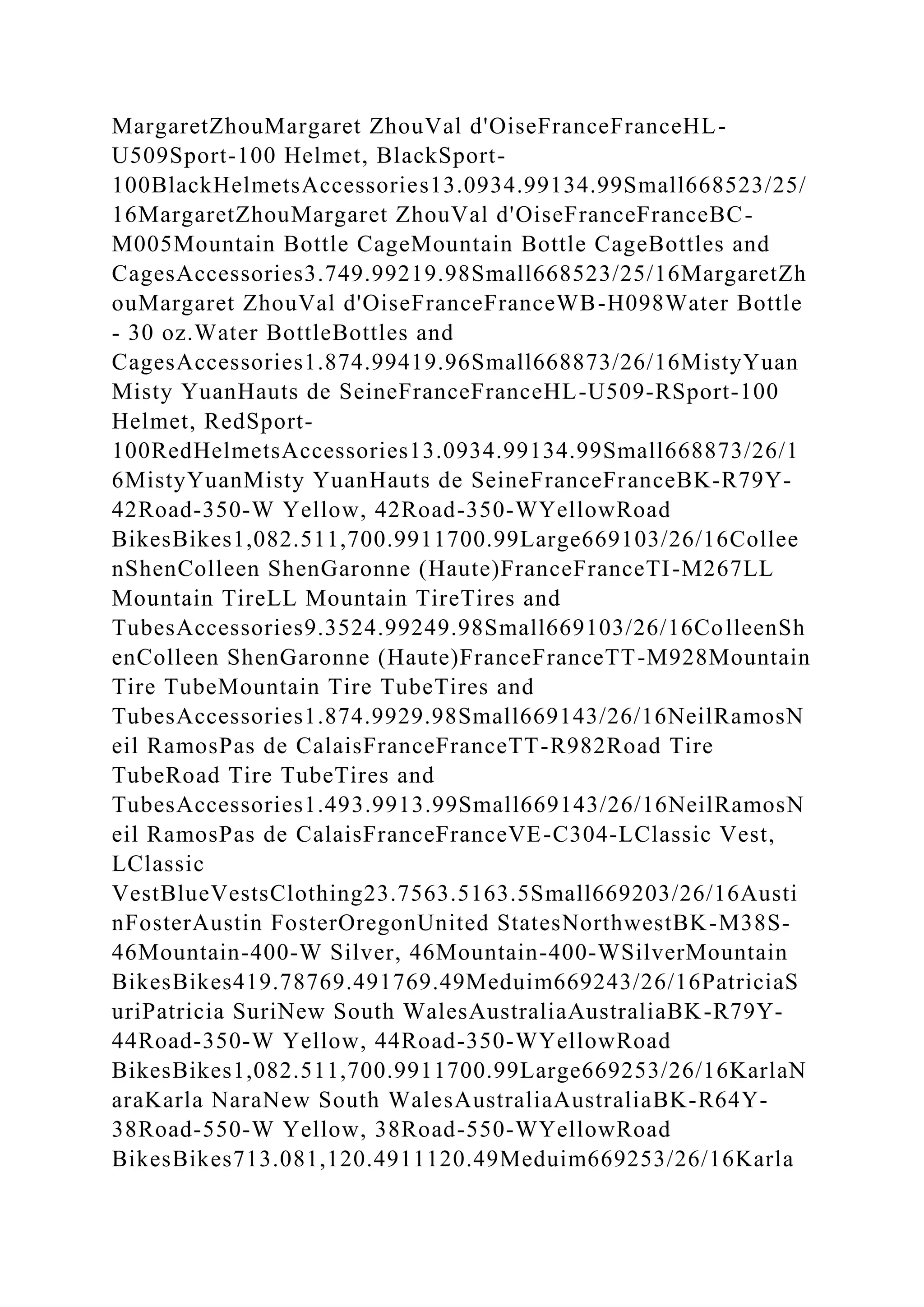 MargaretZhouMargaret ZhouVal d'OiseFranceFranceHL-U509Sport-100 Helmet, BlackSport-100BlackHelmetsAccessories13.0934.99134.99Small668523/25/16MargaretZhouMargaret ZhouVal d'OiseFranceFranceBC-M005Mountain Bottle CageMountain Bottle CageBottles and CagesAccessories3.749.99219.98Small668523/25/16MargaretZhouMargaret ZhouVal d'OiseFranceFranceWB-H098Water Bottle - 30 oz.Water BottleBottles and CagesAccessories1.874.99419.96Small668873/26/16MistyYuanMisty YuanHauts de SeineFranceFranceHL-U509-RSport-100 Helmet, RedSport-100RedHelmetsAccessories13.0934.99134.99Small668873/26/16MistyYuanMisty YuanHauts de SeineFranceFranceBK-R79Y-42Road-350-W Yellow, 42Road-350-WYellowRoad BikesBikes1,082.511,700.9911700.99Large669103/26/16ColleenShenColleen ShenGaronne (Haute)FranceFranceTI-M267LL Mountain TireLL Mountain TireTires and TubesAccessories9.3524.99249.98Small669103/26/16ColleenShenColleen ShenGaronne (Haute)FranceFranceTT-M928Mountain Tire TubeMountain Tire TubeTires and TubesAccessories1.874.9929.98Small669143/26/16NeilRamosNeil RamosPas de CalaisFranceFranceTT-R982Road Tire TubeRoad Tire TubeTires and TubesAccessories1.493.9913.99Small669143/26/16NeilRamosNeil RamosPas de CalaisFranceFranceVE-C304-LClassic Vest, LClassic VestBlueVestsClothing23.7563.5163.5Small669203/26/16AustinFosterAustin FosterOregonUnited StatesNorthwestBK-M38S-46Mountain-400-W Silver, 46Mountain-400-WSilverMountain BikesBikes419.78769.491769.49Meduim669243/26/16PatriciaSuriPatricia SuriNew South WalesAustraliaAustraliaBK-R79Y-44Road-350-W Yellow, 44Road-350-WYellowRoad BikesBikes1,082.511,700.9911700.99Large669253/26/16KarlaNaraKarla NaraNew South WalesAustraliaAustraliaBK-R64Y-38Road-550-W Yellow, 38Road-550-WYellowRoad BikesBikes713.081,120.4911120.49Meduim669253/26/16Karla